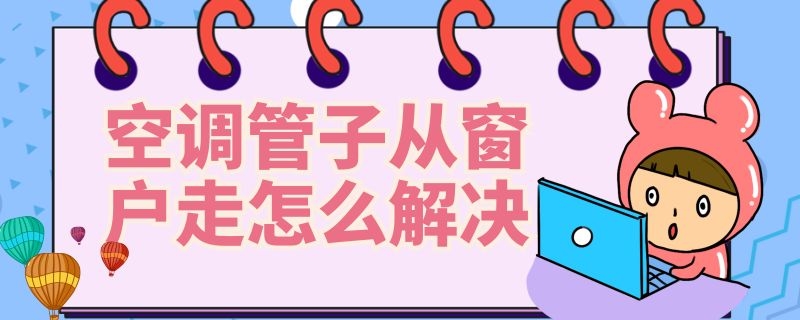 空调管子从窗户走怎么解决